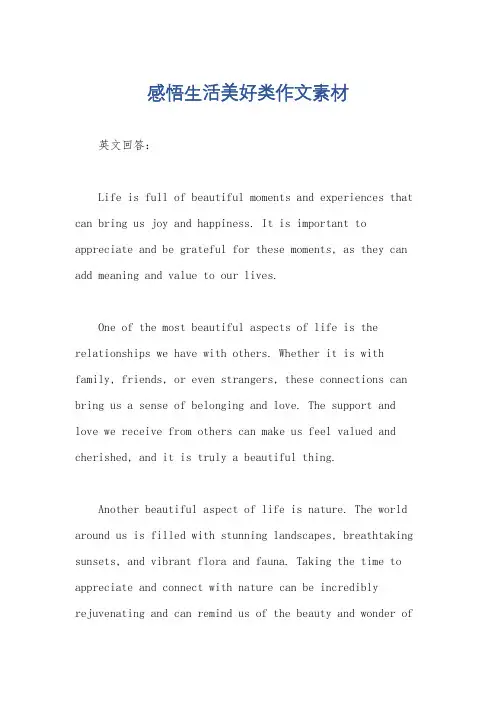 感悟生活美好类作文素材

英文回答:

Life is full of beautiful moments and experiences that can bring us joy and happiness. It is important to appreciate and be grateful for these moments, as they can add meaning and value to our lives.

One of the most beautiful aspects of life is the relationships we have with others. Whether it is with family, friends, or even strangers, these connections can bring us a sense of belonging and love. The support and love we receive from others can make us feel valued and cherished, and it is truly a beautiful thing.

Another beautiful aspect of life is nature. The world around us is filled with stunning landscapes, breathtaking sunsets, and vibrant flora and fauna. Taking the time to appreciate and connect with nature can be incredibly rejuvenating and can remind us of the beauty and wonder of